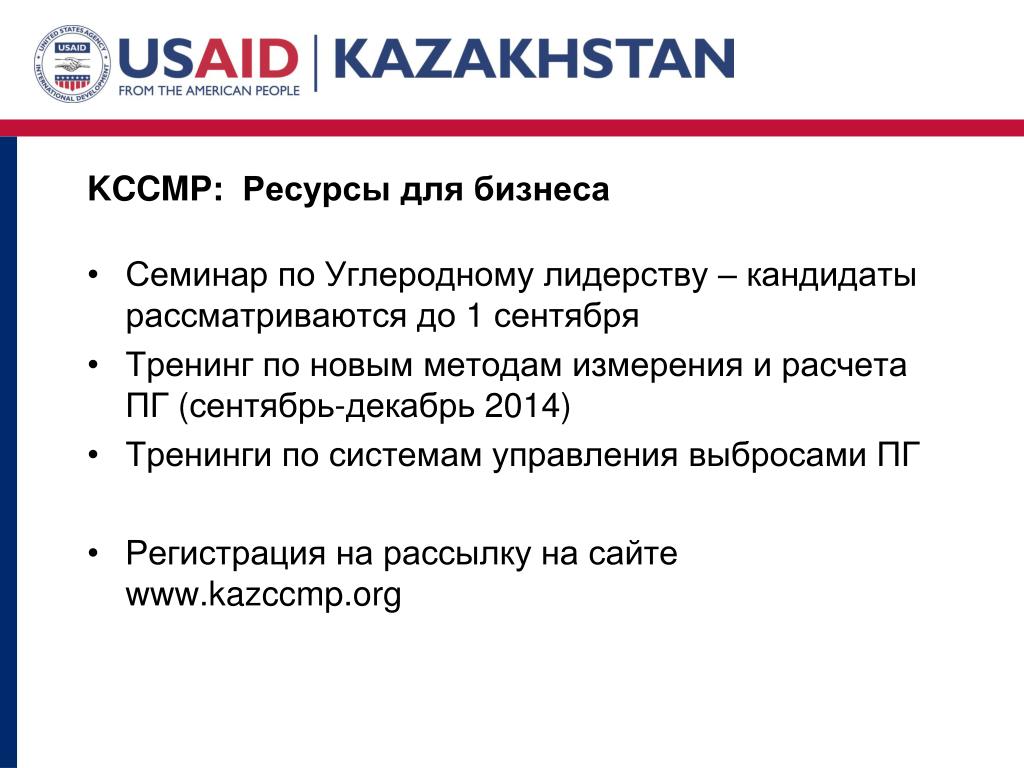 UNITED STATES AGENCY INTERNATIONAL DEVELOPMENT
USAID
USAID | KAZAKHSTAN
FROM THE AMERICAN PEOPLE

KCCMP: Ресурсы для бизнеса

• Семинар по Углеродному лидерству – кандидаты рассматриваются до 1 сентября
• Тренинг по новым методам измерения и расчета ПГ (сентябрь-декабрь 2014)
• Тренинги по системам управления выбросами ПГ

• Регистрация на рассылку на сайте www.kazccmp.org